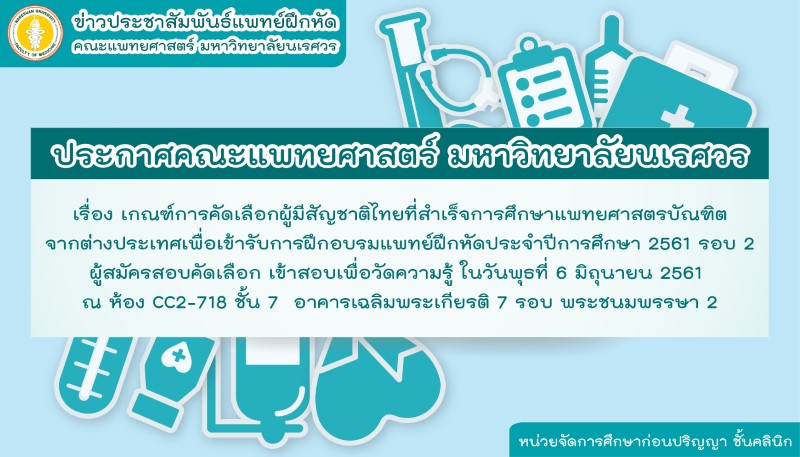 NARESUAN UNIVERSITY FACULTY OF MEDICINE

ข่าวประชาสัมพันธ์แพทย์ฝึกหัด
คณะแพทยศาสตร์ มหาวิทยาลัยนเรศวร

ประกาศคณะแพทยศาสตร์ มหาวิทยาลัยนเรศวร

เรื่อง เกณฑ์การคัดเลือกผู้มีสัญชาติไทยที่สำเร็จการศึกษาแพทยศาสตรบัณฑิต จากต่างประเทศเพื่อเข้ารับการฝึกอบรมแพทย์ฝึกหัดประจำปีการศึกษา 2561 รอบ 2 ผู้สมัครสอบคัดเลือก เข้าสอบเพื่อวัดความรู้ ในวันพุธที่ 6 มิถุนายน 2561 ณ ห้อง CC2-718 ชั้น 7 อาคารเฉลิมพระเกียรติ 7 รอบ พระชนมพรรษา 2

หน่วยจัดการศึกษาก่อนปริญญา ชั้นคลินิก